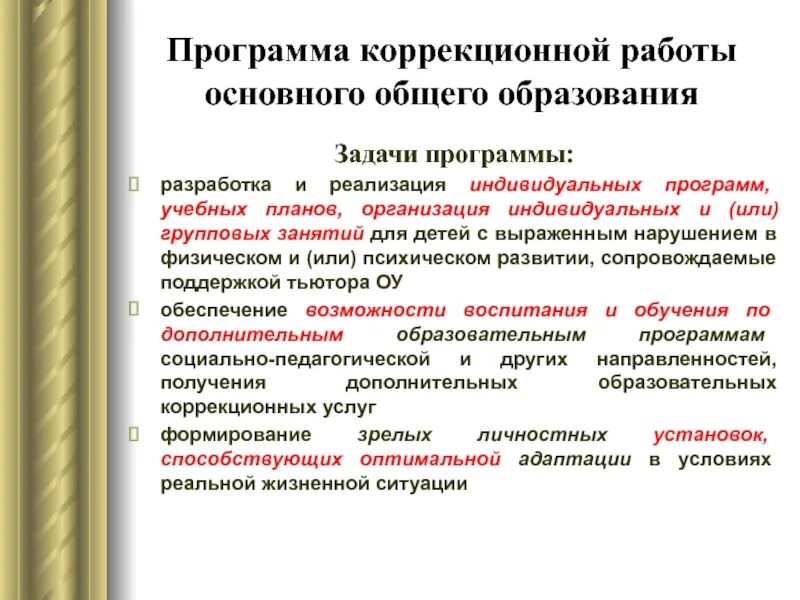 Программа коррекционной работы основного общего образования

Задачи программы:

разработка и реализация индивидуальных программ, учебных планов, организация индивидуальных и (или) групповых занятий для детей с выраженным нарушением в физическом и (или) психическом развитии, сопровождаемые поддержкой тьютора ОУ

обеспечение возможности воспитания и обучения по дополнительным образовательным программам социально-педагогической и других направленностей, получения дополнительных образовательных коррекционных услуг

формирование зрелых личностных установок, способствующих оптимальной адаптации в условиях реальной жизненной ситуации